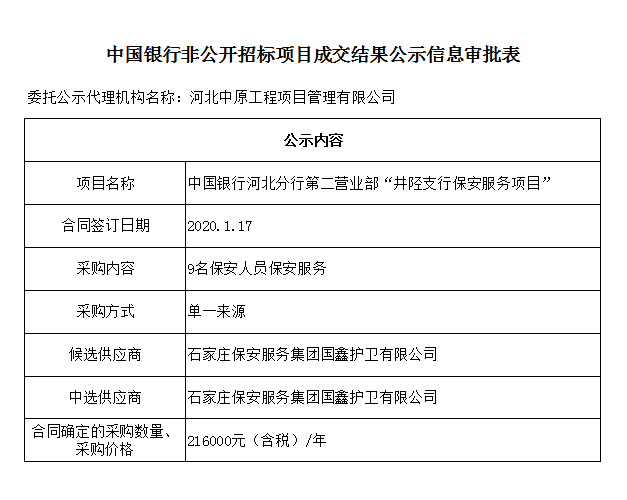 中国银行非公开招标项目成交结果公示信息审批表

委托公示代理机构名称：河北中原工程项目管理有限公司

| 公示内容 | |
|---|---|
| 项目名称 | 中国银行河北分行第二营业部“井陉支行保安服务项目” |
| 合同签订日期 | 2020.1.17 |
| 采购内容 | 9名保安人员保安服务 |
| 采购方式 | 单一来源 |
| 候选供应商 | 石家庄保安服务集团国鑫护卫有限公司 |
| 中选供应商 | 石家庄保安服务集团国鑫护卫有限公司 |
| 合同确定的采购数量、采购价格 | 216000元（含税）/年 |